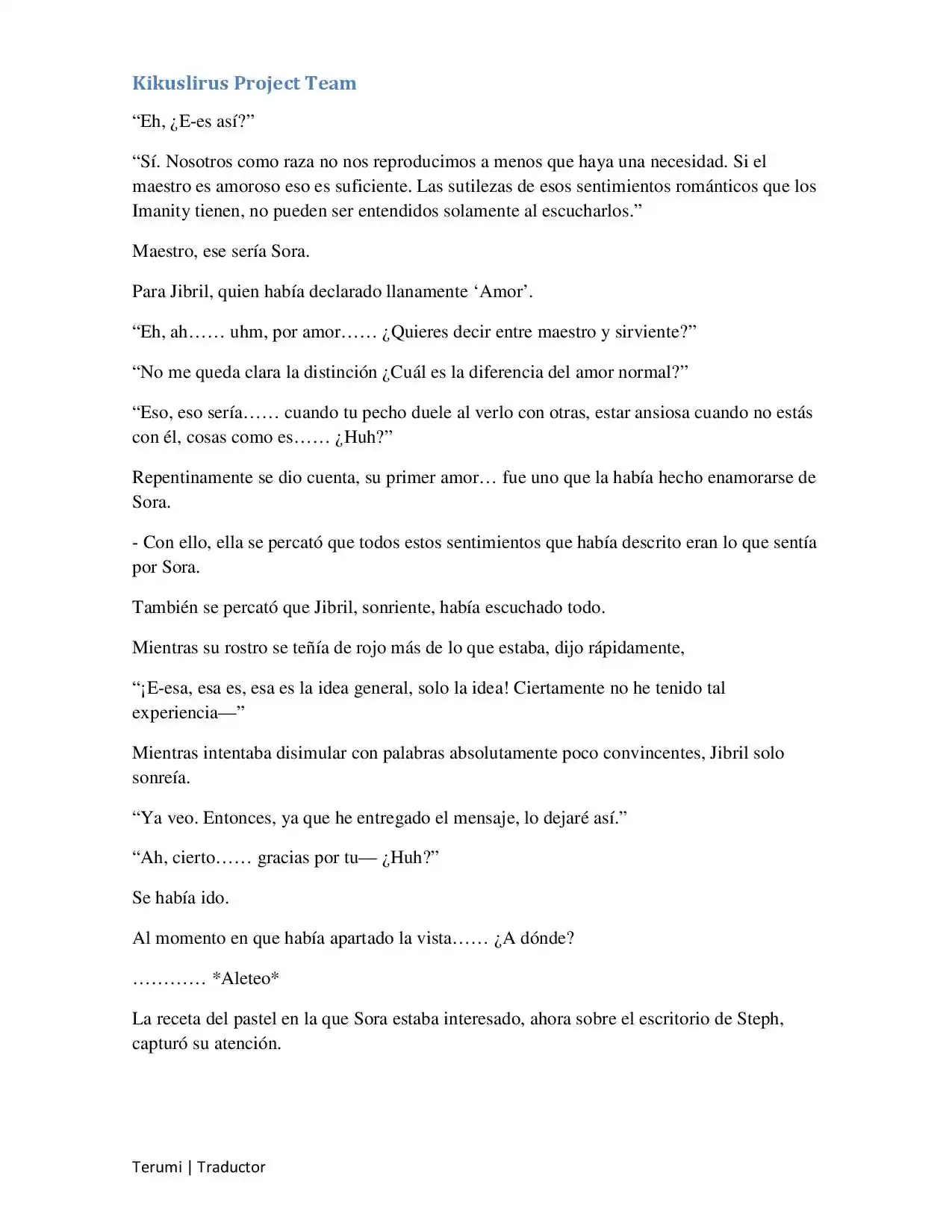 Kikuslirus Project Team

"Eh, ¿E-es así?"

"Sí. Nosotros como raza no nos reproducimos a menos que haya una necesidad. Si el maestro es amoroso eso es suficiente. Las sutilezas de esos sentimientos románticos que los Imanity tienen, no pueden ser entendidos solamente al escucharlos."

Maestro, ese sería Sora.

Para Jibril, quien había declarado llanamente 'Amor'.

"Eh, ah…… uhm, por amor…… ¿Quieres decir entre maestro y sirviente?"

"No me queda clara la distinción ¿Cuál es la diferencia del amor normal?"

"Eso, eso sería…… cuando tu pecho duele al verlo con otras, estar ansiosa cuando no estás con él, cosas como es…… ¿Huh?"

Repentinamente se dio cuenta, su primer amor… fue uno que la había hecho enamorarse de Sora.

- Con ello, ella se percató que todos estos sentimientos que había descrito eran lo que sentía por Sora.

También se percató que Jibril, sonriente, había escuchado todo.

Mientras su rostro se teñía de rojo más de lo que estaba, dijo rápidamente,

"¡E-esa, esa es, esa es la idea general, solo la idea! Ciertamente no he tenido tal experiencia—"

Mientras intentaba disimular con palabras absolutamente poco convincentes, Jibril solo sonreía.

"Ya veo. Entonces, ya que he entregado el mensaje, lo dejaré así."

"Ah, cierto…… gracias por tu— ¿Huh?"

Se había ido.

Al momento en que había apartado la vista…… ¿A dónde?

………… *Aleteo*

La receta del pastel en la que Sora estaba interesado, ahora sobre el escritorio de Steph, capturó su atención.

Terumi | Traductor